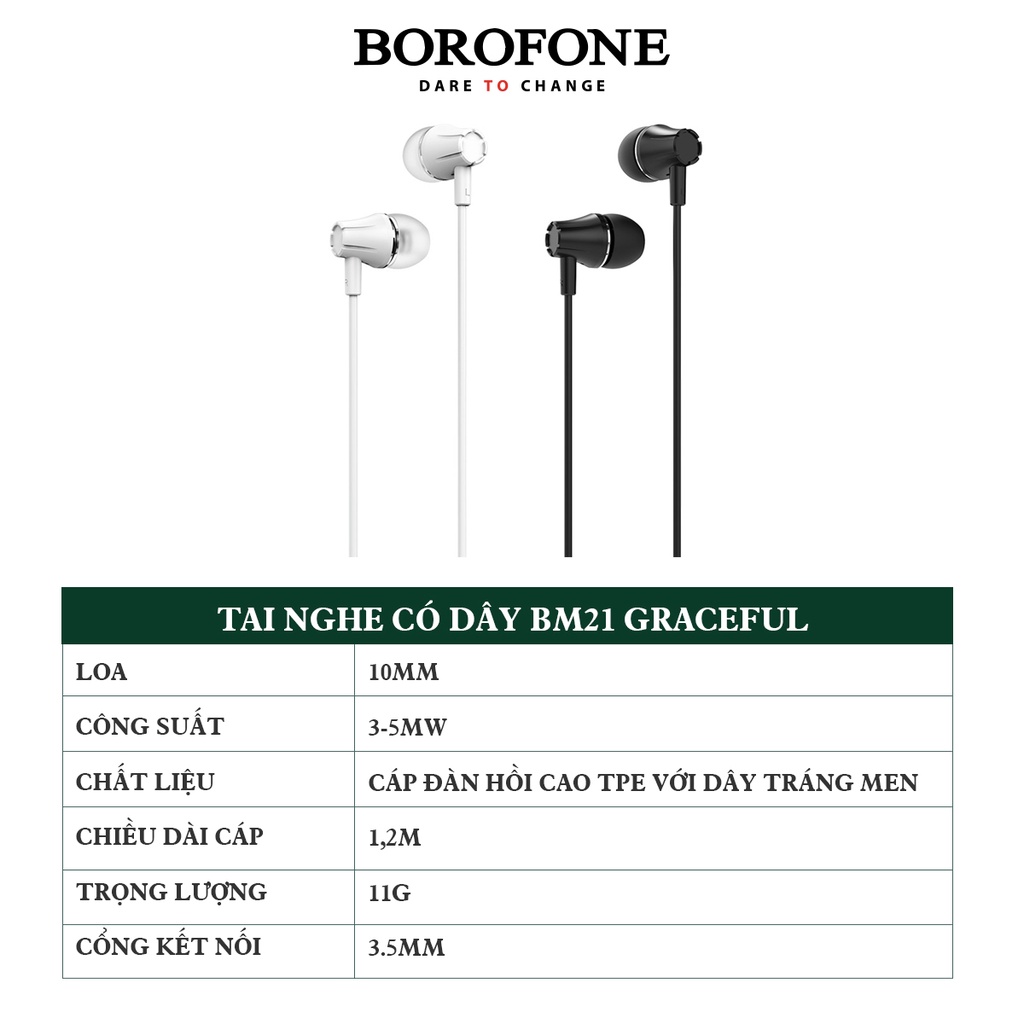 BOROFONE
DARE TO CHANGE

| TAI NGHE CÓ DÂY BM21 GRACEFUL | |
|---|---|
| LOA | 10MM |
| CÔNG SUẤT | 3-5MW |
| CHẤT LIỆU | CÁP ĐÀN HỒI CAO TPE VỚI DÂY TRÁNG MEN |
| CHIỀU DÀI CÁP | 1,2M |
| TRỌNG LƯỢNG | 11G |
| CỔNG KẾT NỐI | 3.5MM |